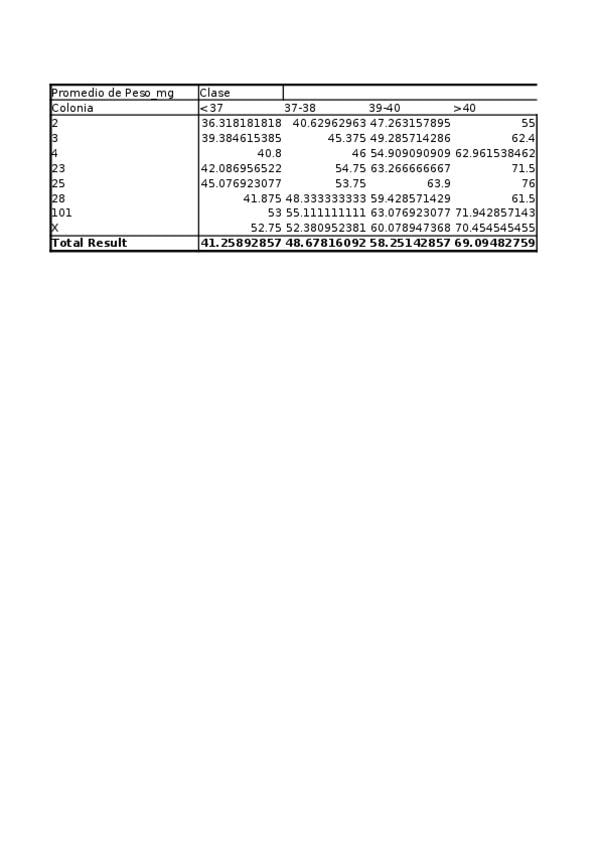 | Promedio de Peso_mg | Clase | | | |
|---|---|---|---|---|
| Colonia | <37 | 37-38 | 39-40 | >40 |
| 2 | 36.318181818 | 40.62962963 | 47.263157895 | 55 |
| 3 | 39.384615385 | 45.375 | 49.285714286 | 62.4 |
| 4 | 40.8 | 46 | 54.909090909 | 62.961538462 |
| 23 | 42.086956522 | 54.75 | 63.266666667 | 71.5 |
| 25 | 45.076923077 | 53.75 | 63.9 | 76 |
| 28 | 41.875 | 48.333333333 | 59.428571429 | 61.5 |
| 101 | 53 | 55.111111111 | 63.076923077 | 71.942857143 |
| X | 52.75 | 52.380952381 | 60.078947368 | 70.454545455 |
| **Total Result** | **41.25892857** | **48.67816092** | **58.25142857** | **69.09482759** |